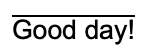 Good day!